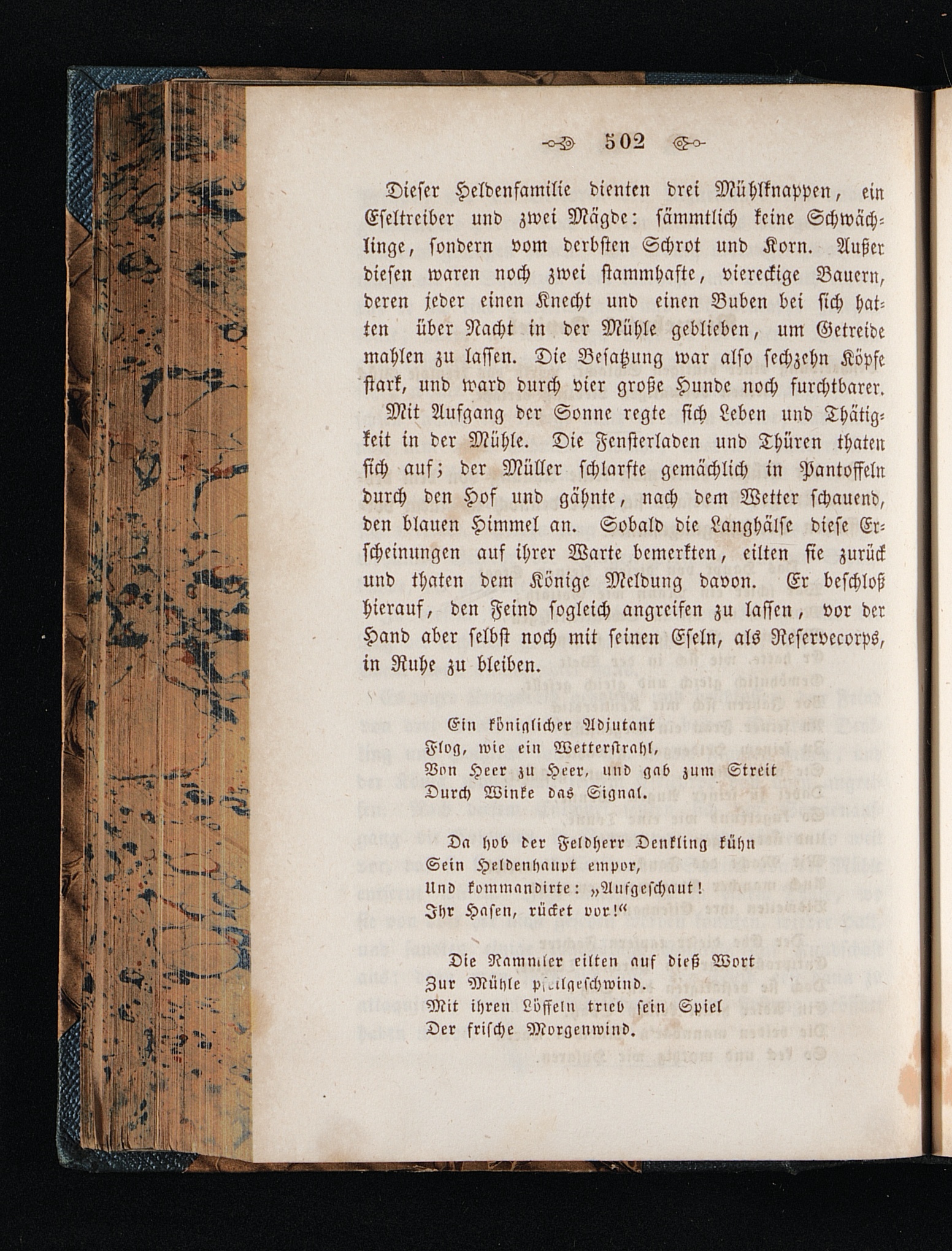 502

Dieser Heldenfamilie dienten drei Mühlknappen, ein Eseltreiber und zwei Mägde: sämmtlich keine Schwächlinge, sondern vom derbsten Schrot und Korn. Außer diesen waren noch zwei stammhafte, viereckige Bauern, deren jeder einen Knecht und einen Buben bei sich hatten über Nacht in der Mühle geblieben, um Getreide mahlen zu lassen. Die Besatzung war also sechzehn Köpfe stark, und ward durch vier große Hunde noch furchtbarer.

Mit Aufgang der Sonne regte sich Leben und Thätigkeit in der Mühle. Die Fensterladen und Thüren thaten sich auf; der Müller schlarfte gemächlich in Pantoffeln durch den Hof und gähnte, nach dem Wetter schauend, den blauen Himmel an. Sobald die Langhälse diese Erscheinungen auf ihrer Warte bemerkten, eilten sie zurück und thaten dem Könige Meldung davon. Er beschloß hierauf, den Feind sogleich angreifen zu lassen, vor der Hand aber selbst noch mit seinen Eseln, als Reservecorps, in Ruhe zu bleiben.

Ein königlicher Adjutant
Flog, wie ein Wetterstrahl,
Von Heer zu Heer, und gab zum Streit
Durch Winke das Signal.

Da hob der Feldherr Denkling kühn
Sein Heldenhaupt empor,
Und kommandirte: „Aufgeschaut!
Ihr Hasen, rücket vor!“

Die Rammler eilten auf dieß Wort
Zur Mühle pfeilgeschwind.
Mit ihren Löffeln trieb sein Spiel
Der frische Morgenwind.